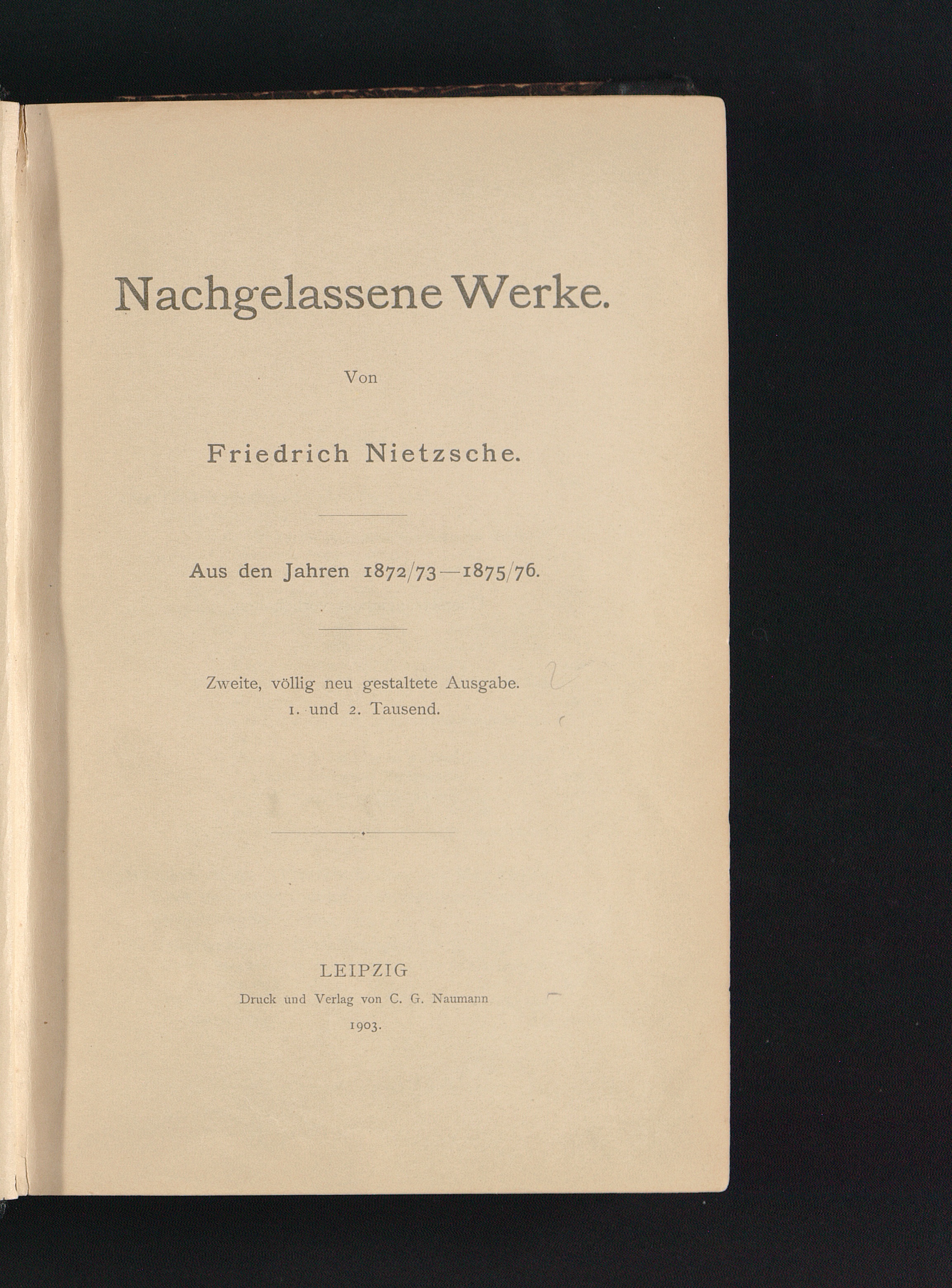 Nachgelassene Werke.

Von

Friedrich Nietzsche.

Aus den Jahren 1872/73—1875/76.

Zweite, völlig neu gestaltete Ausgabe.
1. und 2. Tausend.

LEIPZIG
Druck und Verlag von C. G. Naumann
1903.